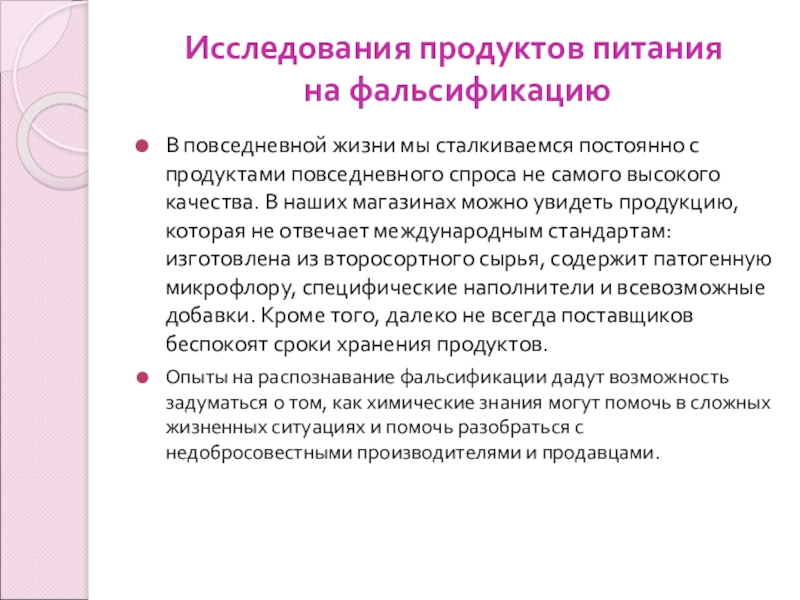 Исследования продуктов питания на фальсификацию

В повседневной жизни мы сталкиваемся постоянно с продуктами повседневного спроса не самого высокого качества. В наших магазинах можно увидеть продукцию, которая не отвечает международным стандартам: изготовлена из второсортного сырья, содержит патогенную микрофлору, специфические наполнители и всевозможные добавки. Кроме того, далеко не всегда поставщиков беспокоят сроки хранения продуктов.

Опыты на распознавание фальсификации дадут возможность задуматься о том, как химические знания могут помочь в сложных жизненных ситуациях и помочь разобраться с недобросовестными производителями и продавцами.